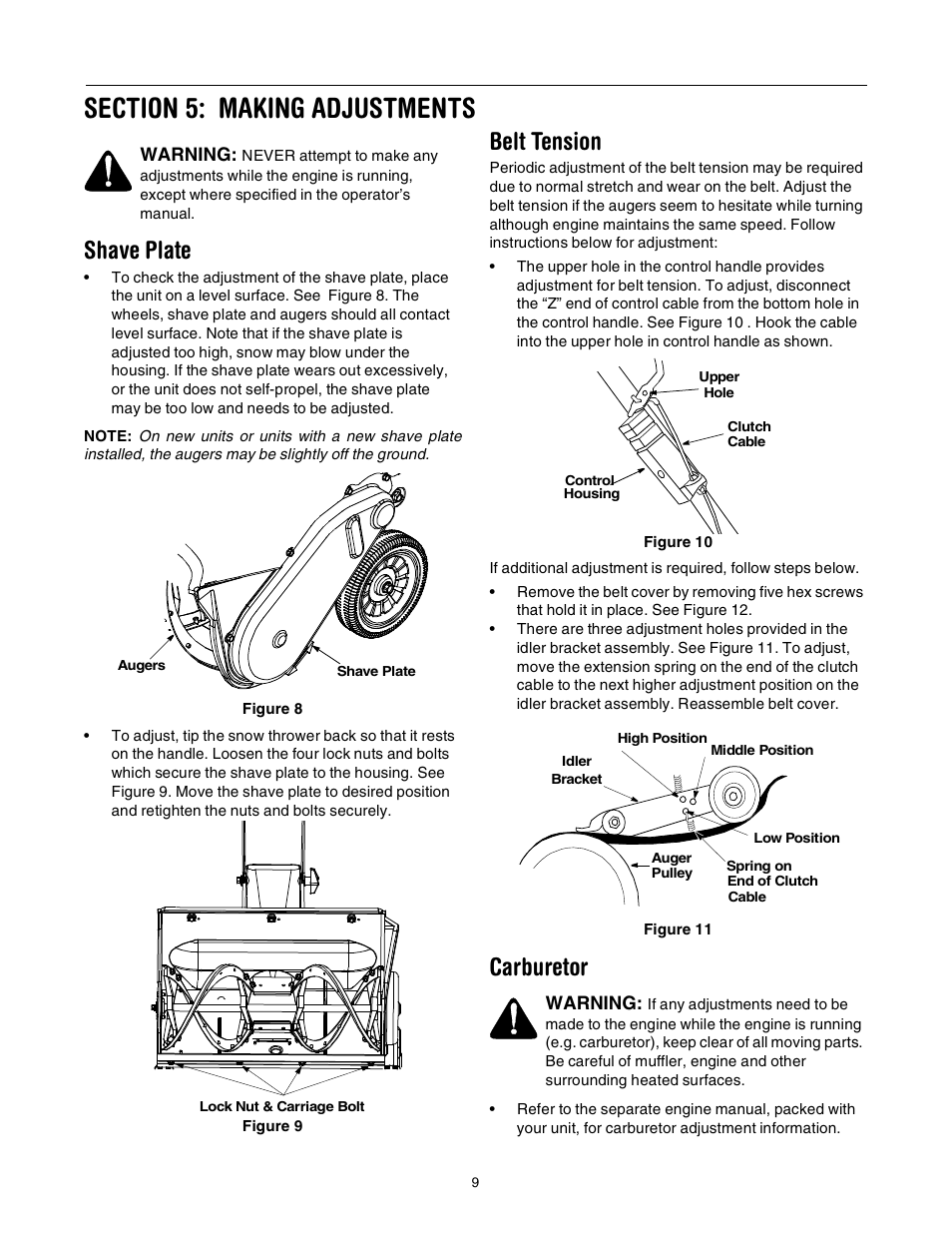 SECTION 5: MAKING ADJUSTMENTS

WARNING: NEVER attempt to make any adjustments while the engine is running, except where specified in the operator's manual.

Shave Plate

• To check the adjustment of the shave plate, place the unit on a level surface. See Figure 8. The wheels, shave plate and augers should all contact level surface. Note that if the shave plate is adjusted too high, snow may blow under the housing. If the shave plate wears out excessively, or the unit does not self-propel, the shave plate may be too low and needs to be adjusted.

NOTE: On new units or units with a new shave plate installed, the augers may be slightly off the ground.

Augers

Shave Plate

Figure 8

• To adjust, tip the snow thrower back so that it rests on the handle. Loosen the four lock nuts and bolts which secure the shave plate to the housing. See Figure 9. Move the shave plate to desired position and retighten the nuts and bolts securely.

Lock Nut & Carriage Bolt

Figure 9

Belt Tension

Periodic adjustment of the belt tension may be required due to normal stretch and wear on the belt. Adjust the belt tension if the augers seem to hesitate while turning although engine maintains the same speed. Follow instructions below for adjustment:

• The upper hole in the control handle provides adjustment for belt tension. To adjust, disconnect the "Z" end of control cable from the bottom hole in the control handle. See Figure 10 . Hook the cable into the upper hole in control handle as shown.

Upper Hole

Clutch Cable

Control Housing

Figure 10

If additional adjustment is required, follow steps below.

• Remove the belt cover by removing five hex screws that hold it in place. See Figure 12.

• There are three adjustment holes provided in the idler bracket assembly. See Figure 11. To adjust, move the extension spring on the end of the clutch cable to the next higher adjustment position on the idler bracket assembly. Reassemble belt cover.

High Position

Middle Position

Idler Bracket

Low Position

Auger Pulley

Spring on End of Clutch Cable

Figure 11

Carburetor

WARNING: If any adjustments need to be made to the engine while the engine is running (e.g. carburetor), keep clear of all moving parts. Be careful of muffler, engine and other surrounding heated surfaces.

• Refer to the separate engine manual, packed with your unit, for carburetor adjustment information.

9